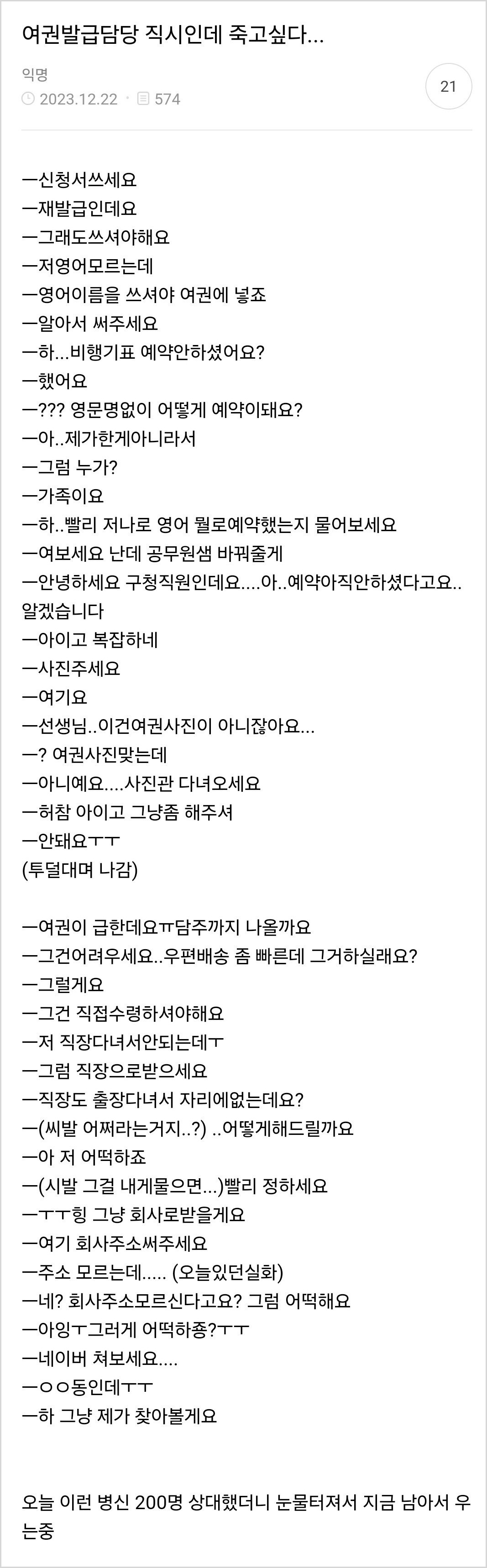 여권발급담당 직시인데 죽고싶다...

익명
2023.12.22 · 574

21

ㅡ신청서쓰세요
ㅡ재발급인데요
ㅡ그래도쓰셔야해요
ㅡ저영어모르는데
ㅡ영어이름을 쓰셔야 여권에 넣죠
ㅡ알아서 써주세요
ㅡ하...비행기표 예약안하셨어요?
ㅡ했어요
ㅡ??? 영문명없이 어떻게 예약이돼요?
ㅡ아..제가한게아니라서
ㅡ그럼 누가?
ㅡ가족이요
ㅡ하..빨리 저나로 영어 뭘로예약했는지 물어보세요
ㅡ여보세요 난데 공무원샘 바꿔줄게
ㅡ안녕하세요 구청직원인데요....아..예약아직안하셨다고요.. 알겠습니다
ㅡ아이고 복잡하네
ㅡ사진주세요
ㅡ여기요
ㅡ선생님..이건여권사진이 아니잖아요...
ㅡ? 여권사진맞는데
ㅡ아니예요....사진관 다녀오세요
ㅡ허참 아이고 그냥좀 해주셔
ㅡ안돼요ㅜㅜ
(투덜대며 나감)

ㅡ여권이 급한데요ㅠ담주까지 나올까요
ㅡ그건어려우세요..우편배송 좀 빠른데 그거하실래요?
ㅡ그럴게요
ㅡ그건 직접수령하셔야해요
ㅡ저 직장다녀서안되는데ㅜ
ㅡ그럼 직장으로받으세요
ㅡ직장도 출장다녀서 자리에없는데요?
ㅡ(씨발 어쩌라는거지..?) ..어떻게해드릴까요
ㅡ아 저 어떡하죠
ㅡ(시발 그걸 내게물으면...)빨리 정하세요
ㅡㅜㅜ힝 그냥 회사로받을게요
ㅡ여기 회사주소써주세요
ㅡ주소 모르는데..... (오늘있던실화)
ㅡ네? 회사주소모르신다고요? 그럼 어떡해요
ㅡ아잉ㅜ그러게 어떡하죵?ㅜㅜ
ㅡ네이버 쳐보세요....
ㅡㅇㅇ동인데ㅜㅜ
ㅡ하 그냥 제가 찾아볼게요

오늘 이런 병신 200명 상대했더니 눈물터져서 지금 남아서 우는중